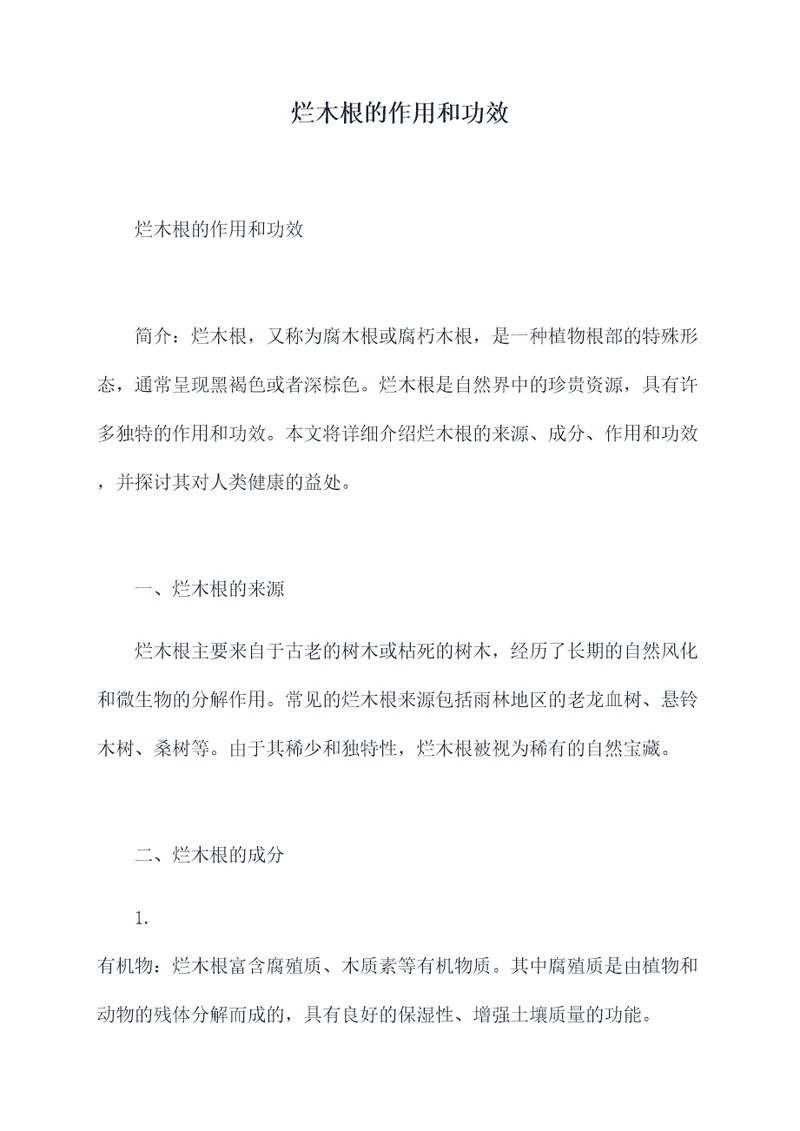 烂木根的作用和功效

烂木根的作用和功效

简介：烂木根，又称为腐木根或腐朽木根，是一种植物根部的特殊形态，通常呈现黑褐色或者深棕色。烂木根是自然界中的珍贵资源，具有许多独特的作用和功效。本文将详细介绍烂木根的来源、成分、作用和功效，并探讨其对人类健康的益处。

一、烂木根的来源

烂木根主要来自于古老的树木或枯死的树木，经历了长期的自然风化和微生物的分解作用。常见的烂木根来源包括雨林地区的老龙血树、悬铃木树、桑树等。由于其稀少和独特性，烂木根被视为稀有的自然宝藏。

二、烂木根的成分

1.

有机物：烂木根富含腐殖质、木质素等有机物质。其中腐殖质是由植物和动物的残体分解而成的，具有良好的保湿性、增强土壤质量的功能。